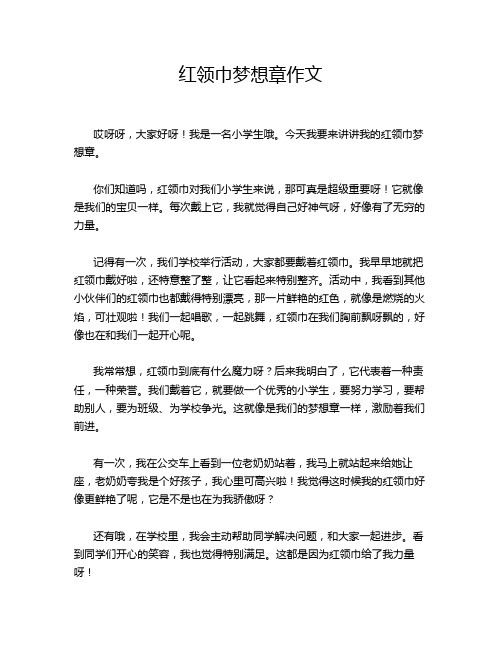 红领巾梦想章作文

哎呀呀，大家好呀！我是一名小学生哦。今天我要来讲讲我的红领巾梦想章。

你们知道吗，红领巾对我们小学生来说，那可真是超级重要呀！它就像是我们的宝贝一样。每次戴上它，我就觉得自己好神气呀，好像有了无穷的力量。

记得有一次，我们学校举行活动，大家都要戴着红领巾。我早早地就把红领巾戴好啦，还特意整了整，让它看起来特别整齐。活动中，我看到其他小伙伴们的红领巾也都戴得特别漂亮，那一片鲜艳的红色，就像是燃烧的火焰，可壮观啦！我们一起唱歌，一起跳舞，红领巾在我们胸前飘呀飘的，好像也在和我们一起开心呢。

我常常想，红领巾到底有什么魔力呀？后来我明白了，它代表着一种责任，一种荣誉。我们戴着它，就要做一个优秀的小学生，要努力学习，要帮助别人，要为班级、为学校争光。这就像是我们的梦想章一样，激励着我们前进。

有一次，我在公交车上看到一位老奶奶站着，我马上就站起来给她让座，老奶奶夸我是个好孩子，我心里可高兴啦！我觉得这时候我的红领巾好像更鲜艳了呢，它是不是也在为我骄傲呀？

还有哦，在学校里，我会主动帮助同学解决问题，和大家一起进步。看到同学们开心的笑容，我也觉得特别满足。这都是因为红领巾给了我力量呀！